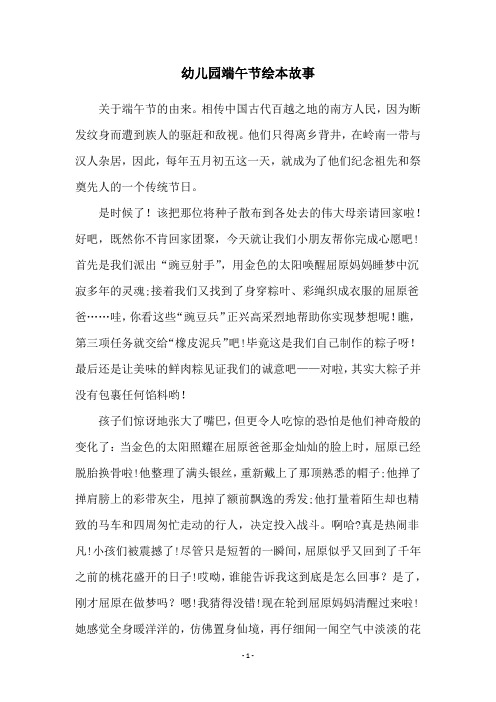 幼儿园端午节绘本故事

关于端午节的由来。相传中国古代百越之地的南方人民，因为断发纹身而遭到族人的驱赶和敌视。他们只得离乡背井，在岭南一带与汉人杂居，因此，每年五月初五这一天，就成为了他们纪念祖先和祭奠先人的一个传统节日。

是时候了！该把那位将种子散布到各处去的伟大母亲请回家啦！好吧，既然你不肯回家团聚，今天就让我们小朋友帮你完成心愿吧！首先是我们派出“豌豆射手”，用金色的太阳唤醒屈原妈妈睡梦中沉寂多年的灵魂;接着我们又找到了身穿粽叶、彩绳织成衣服的屈原爸爸……哇，你看这些“豌豆兵”正兴高采烈地帮助你实现梦想呢！瞧，第三项任务就交给“橡皮泥兵”吧！毕竟这是我们自己制作的粽子呀！最后还是让美味的鲜肉粽见证我们的诚意吧——对啦，其实大粽子并没有包裹任何馅料哟！

孩子们惊讶地张大了嘴巴，但更令人吃惊的恐怕是他们神奇般的变化了：当金色的太阳照耀在屈原爸爸那金灿灿的脸上时，屈原已经脱胎换骨啦!他整理了满头银丝，重新戴上了那顶熟悉的帽子;他掸了掸肩膀上的彩带灰尘，甩掉了额前飘逸的秀发;他打量着陌生却也精致的马车和四周匆忙走动的行人，决定投入战斗。啊哈?真是热闹非凡!小孩们被震撼了!尽管只是短暂的一瞬间，屈原似乎又回到了千年之前的桃花盛开的日子!哎呦，谁能告诉我这到底是怎么回事？是了，刚才屈原在做梦吗？嗯!我猜得没错!现在轮到屈原妈妈清醒过来啦!她感觉全身暖洋洋的，仿佛置身仙境，再仔细闻一闻空气中淡淡的花

- 1 -